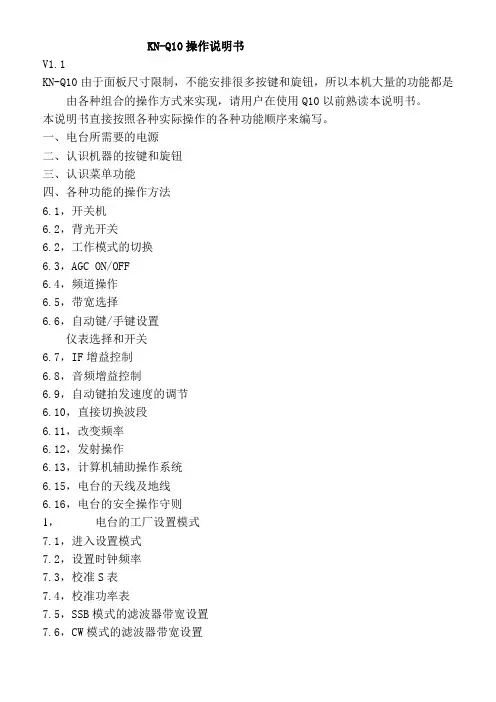 KN-Q10 操作说明书

V1.1

KN-Q10 由于面板尺寸限制，不能安排很多按键和旋钮，所以本机大量的功能都是由各种组合的操作方式来实现，请用户在使用 Q10 以前熟读本说明书。

本说明书直接按照各种实际操作的各种功能顺序来编写。

一、电台所需要的电源

二、认识机器的按键和旋钮

三、认识菜单功能

四、各种功能的操作方法

6.1，开关机

6.2，背光开关

6.2，工作模式的切换

6.3，AGC ON/OFF

6.4，频道操作

6.5，带宽选择

6.6，自动键/手键设置

仪表选择和开关

6.7，IF 增益控制

6.8，音频增益控制

6.9，自动键拍发速度的调节

6.10，直接切换波段

6.11，改变频率

6.12，发射操作

6.13，计算机辅助操作系统

6.15，电台的天线及地线

6.16，电台的安全操作守则

1，　电台的工厂设置模式

7.1，进入设置模式

7.2，设置时钟频率

7.3，校准 S 表

7.4，校准功率表

7.5，SSB 模式的滤波器带宽设置

7.6，CW 模式的滤波器带宽设置